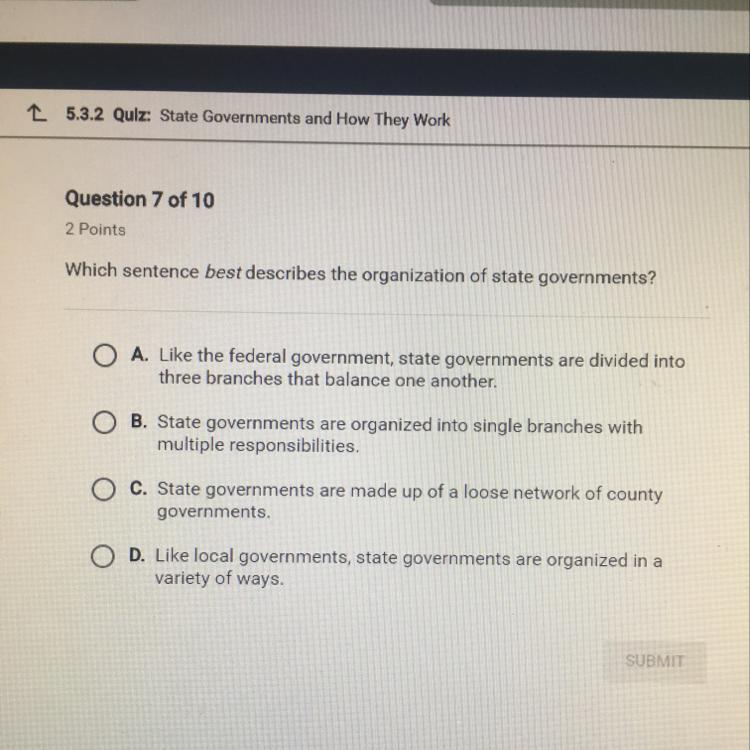 5.3.2 Quiz: State Governments and How They Work

Question 7 of 10

2 Points

Which sentence best describes the organization of state governments?

A. Like the federal government, state governments are divided into three branches that balance one another.

B. State governments are organized into single branches with multiple responsibilities.

C. State governments are made up of a loose network of county governments.

D. Like local governments, state governments are organized in a variety of ways.

SUBMIT